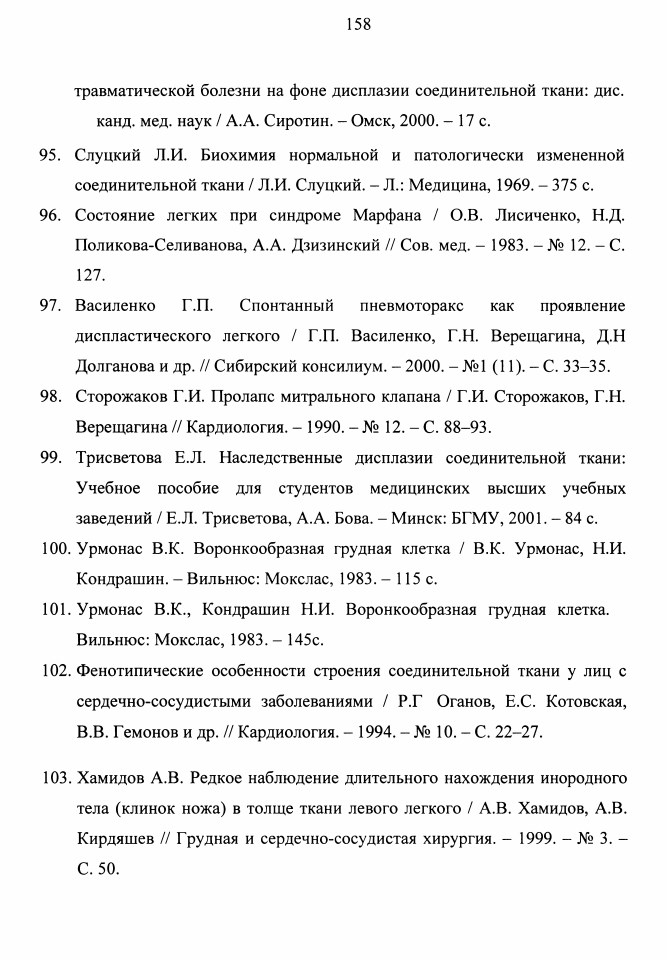 158

травматической болезни на фоне дисплазии соединительной ткани: дис. канд. мед. наук / А.А. Сиротин. – Омск, 2000. – 17 с.

95. Слуцкий Л.И. Биохимия нормальной и патологически измененной соединительной ткани / Л.И. Слуцкий. – Л.: Медицина, 1969. – 375 с.

96. Состояние легких при синдроме Марфана / О.В. Лисиченко, Н.Д. Поликова-Селиванова, А.А. Дзизинский // Сов. мед. – 1983. – № 12. – С. 127.

97. Василенко Г.П. Спонтанный пневмоторакс как проявление диспластического легкого / Г.П. Василенко, Г.Н. Верещагина, Д.Н Долганова и др. // Сибирский консилиум. – 2000. – №1 (11). – С. 33–35.

98. Сторожаков Г.И. Пролапс митрального клапана / Г.И. Сторожаков, Г.Н. Верещагина // Кардиология. – 1990. – № 12. – С. 88–93.

99. Трисветова Е.Л. Наследственные дисплазии соединительной ткани: Учебное пособие для студентов медицинских высших учебных заведений / Е.Л. Трисветова, А.А. Бова. – Минск: БГМУ, 2001. – 84 с.

100. Урмонас В.К. Воронкообразная грудная клетка / В.К. Урмонас, Н.И. Кондрашин. – Вильнюс: Мокслас, 1983. – 115 с.

101. Урмонас В.К., Кондрашин Н.И. Воронкообразная грудная клетка. Вильнюс: Мокслас, 1983. – 145с.

102. Фенотипические особенности строения соединительной ткани у лиц с сердечно-сосудистыми заболеваниями / Р.Г Оганов, Е.С. Котовская, В.В. Гемонов и др. // Кардиология. – 1994. – № 10. – С. 22–27.

103. Хамидов А.В. Редкое наблюдение длительного нахождения инородного тела (клинок ножа) в толще ткани левого легкого / А.В. Хамидов, А.В. Кирдяшев // Грудная и сердечно-сосудистая хирургия. – 1999. – № 3. – С. 50.